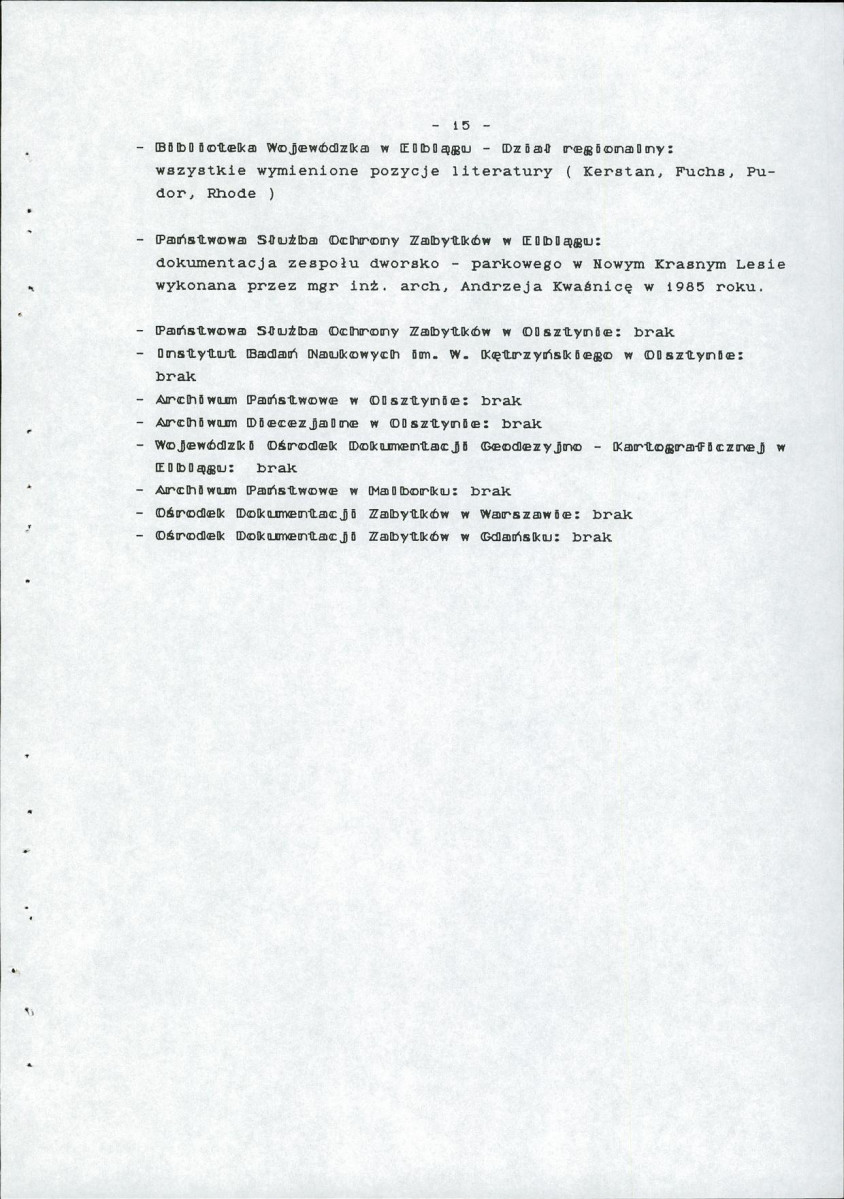 - 15 -

- Biblioteka Wojewódzka w Elblągu - Dział regionalny: wszystkie wymienione pozycje literatury ( Kerstan, Fuchs, Pudor, Rhode )

- Państwowa Służba Ochrony Zabytków w Elblągu: dokumentacja zespołu dworsko - parkowego w Nowym Krasnym Lesie wykonana przez mgr inż. arch, Andrzeja Kwaśnicę w 1985 roku.

- Państwowa Służba Ochrony Zabytków w Olsztynie: brak
- Instytut Badań Naukowych im. W. Kętrzyńskiego w Olsztynie: brak
- Archiwum Państwowe w Olsztynie: brak
- Archiwum Diecezjalne w Olsztynie: brak
- Wojewódzki Ośrodek Dokumentacji Geodezyjno - Kartograficznej w Elblągu: brak
- Archiwum Państwowe w Malborku: brak
- Ośrodek Dokumentacji Zabytków w Warszawie: brak
- Ośrodek Dokumentacji Zabytków w Gdańsku: brak